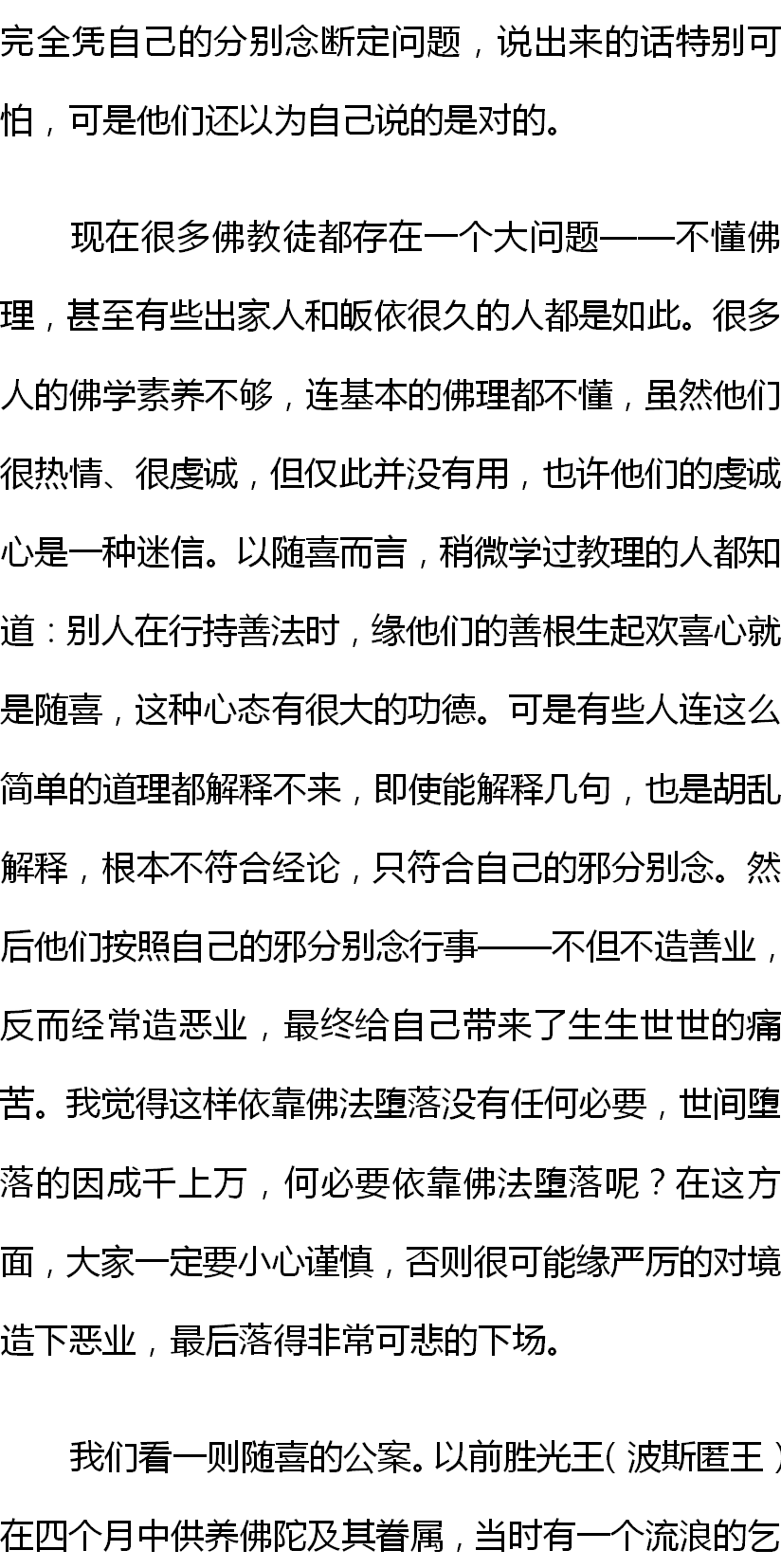 完全凭自己的分别念断定问题，说出来的话特别可怕，可是他们还以为自己说的是对的。

现在很多佛教徒都存在一个大问题——不懂佛理，甚至有些出家人和皈依很久的人都是如此。很多人的佛学素养不够，连基本的佛理都不懂，虽然他们很热情、很虔诚，但仅此并没有用，也许他们的虔诚心是一种迷信。以随喜而言，稍微学过教理的人都知道：别人在行持善法时，缘他们的善根生起欢喜心就是随喜，这种心态有很大的功德。可是有些人连这么简单的道理都解释不来，即使能解释几句，也是胡乱解释，根本不符合经论，只符合自己的邪分别念。然后他们按照自己的邪分别念行事——不但不造善业，反而经常造恶业，最终给自己带来了生生世世的痛苦。我觉得这样依靠佛法堕落没有任何必要，世间堕落的因成千上万，何必要依靠佛法堕落呢？在这方面，大家一定要小心谨慎，否则很可能缘严厉的对境造下恶业，最后落得非常可悲的下场。

我们看一则随喜的公案。以前胜光王（波斯匿王）在四个月中供养佛陀及其眷属，当时有一个流浪的乞